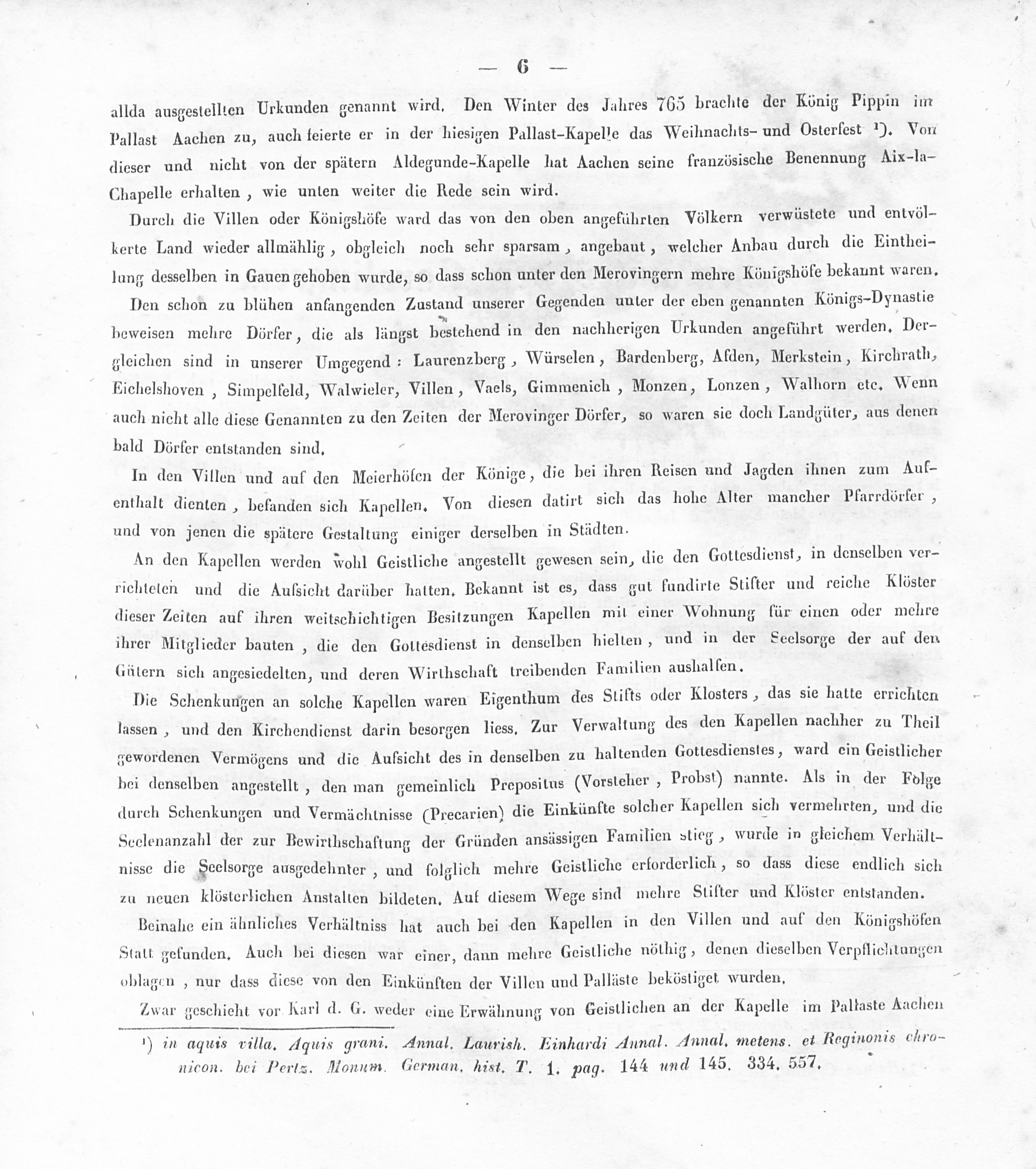 — 6 —

allda ausgestellten Urkunden genannt wird. Den Winter des Jahres 765 brachte der König Pippin im Pallast Aachen zu, auch feierte er in der hiesigen Pallast-Kapelle das Weihnachts- und Osterfest ¹). Von dieser und nicht von der spätern Aldegunde-Kapelle hat Aachen seine französische Benennung Aix-la-Chapelle erhalten, wie unten weiter die Rede sein wird.

Durch die Villen oder Königshöfe ward das von den oben angeführten Völkern verwüstete und entvölkerte Land wieder allmählig, obgleich noch sehr sparsam, angebaut, welcher Anbau durch die Eintheilung desselben in Gauen gehoben wurde, so dass schon unter den Merovingern mehre Königshöfe bekannt waren.

Den schon zu blühen anfangenden Zustand unserer Gegenden unter der eben genannten Königs-Dynastie beweisen mehre Dörfer, die als längst bestehend in den nachherigen Urkunden angeführt werden. Dergleichen sind in unserer Umgegend: Laurenzberg, Würselen, Bardenberg, Afden, Merkstein, Kirchrath, Eichelshoven, Simpelfeld, Walwieler, Villen, Vaels, Gimmenich, Monzen, Lonzen, Walhorn etc. Wenn auch nicht alle diese Genannten zu den Zeiten der Merovinger Dörfer, so waren sie doch Landgüter, aus denen bald Dörfer entstanden sind.

In den Villen und auf den Meierhöfen der Könige, die bei ihren Reisen und Jagden ihnen zum Aufenthalt dienten, befanden sich Kapellen. Von diesen datirt sich das hohe Alter mancher Pfarrdörfer, und von jenen die spätere Gestaltung einiger derselben in Städten.

An den Kapellen werden wohl Geistliche angestellt gewesen sein, die den Gottesdienst, in denselben verrichteten und die Aufsicht darüber hatten. Bekannt ist es, dass gut fundirte Stifter und reiche Klöster dieser Zeiten auf ihren weitschichtigen Besitzungen Kapellen mit einer Wohnung für einen oder mehre ihrer Mitglieder bauten, die den Gottesdienst in denselben hielten, und in der Seelsorge der auf den Gütern sich angesiedelten, und deren Wirthschaft treibenden Familien aushalfen.

Die Schenkungen an solche Kapellen waren Eigenthum des Stifts oder Klosters, das sie hatte errichten lassen, und den Kirchendienst darin besorgen liess. Zur Verwaltung des den Kapellen nachher zu Theil gewordenen Vermögens und die Aufsicht des in denselben zu haltenden Gottesdienstes, ward ein Geistlicher bei denselben angestellt, den man gemeinlich Prepositus (Vorsteher, Probst) nannte. Als in der Folge durch Schenkungen und Vermächtnisse (Precarien) die Einkünfte solcher Kapellen sich vermehrten, und die Seelenanzahl der zur Bewirthschaftung der Gründen ansässigen Familien stieg, wurde in gleichem Verhältnisse die Seelsorge ausgedehnter, und folglich mehre Geistliche erforderlich, so dass diese endlich sich zu neuen klösterlichen Anstalten bildeten. Auf diesem Wege sind mehre Stifter und Klöster entstanden.

Beinahe ein ähnliches Verhältniss hat auch bei den Kapellen in den Villen und auf den Königshöfen Statt gefunden. Auch bei diesen war einer, dann mehre Geistliche nöthig, denen dieselben Verpflichtungen oblagen, nur dass diese von den Einkünften der Villen und Palläste beköstiget wurden.

Zwar geschieht vor Karl d. G. weder eine Erwähnung von Geistlichen an der Kapelle im Pallaste Aachen

¹) in aquis villa. Aquis grani. Annal. Laurish. Einhardi Annal. Annal. metens. et Reginonis chronicon. bei Pertz. Monum. German. hist. T. 1. pag. 144 und 145. 334. 557.